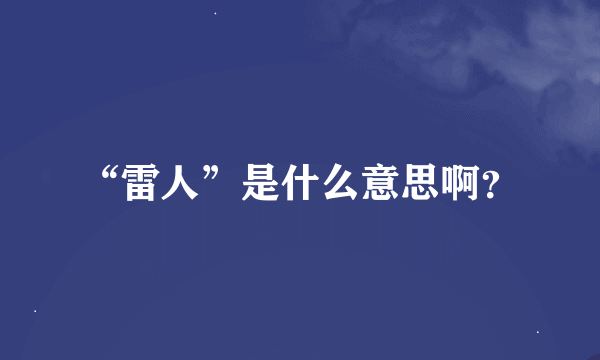 “雷人”是什么意思啊?